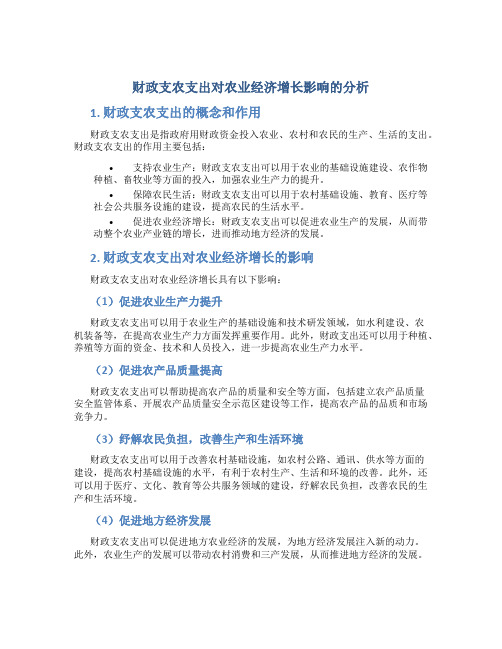 财政支农支出对农业经济增长影响的分析

1. 财政支农支出的概念和作用

财政支农支出是指政府用财政资金投入农业、农村和农民的生产、生活的支出。财政支农支出的作用主要包括：

• 支持农业生产：财政支农支出可以用于农业的基础设施建设、农作物种植、畜牧业等方面的投入，加强农业生产力的提升。

• 保障农民生活：财政支农支出可以用于农村基础设施、教育、医疗等社会公共服务设施的建设，提高农民的生活水平。

• 促进农业经济增长：财政支农支出可以促进农业生产的发展，从而带动整个农业产业链的增长，进而推动地方经济的发展。

2. 财政支农支出对农业经济增长的影响

财政支农支出对农业经济增长具有以下影响：

（1）促进农业生产力提升

财政支农支出可以用于农业生产的基础设施和技术研发领域，如水利建设、农机装备等，在提高农业生产力方面发挥重要作用。此外，财政支出还可以用于种植、养殖等方面的资金、技术和人员投入，进一步提高农业生产力水平。

（2）促进农产品质量提高

财政支农支出可以帮助提高农产品的质量和安全等方面，包括建立农产品质量安全监管体系、开展农产品质量安全示范区建设等工作，提高农产品的品质和市场竞争力。

（3）纾解农民负担，改善生产和生活环境

财政支农支出可以用于改善农村基础设施，如农村公路、通讯、供水等方面的建设，提高农村基础设施的水平，有利于农村生产、生活和环境的改善。此外，还可以用于医疗、文化、教育等公共服务领域的建设，纾解农民负担，改善农民的生产和生活环境。

（4）促进地方经济发展

财政支农支出可以促进地方农业经济的发展，为地方经济发展注入新的动力。此外，农业生产的发展可以带动农村消费和三产发展，从而推进地方经济的发展。